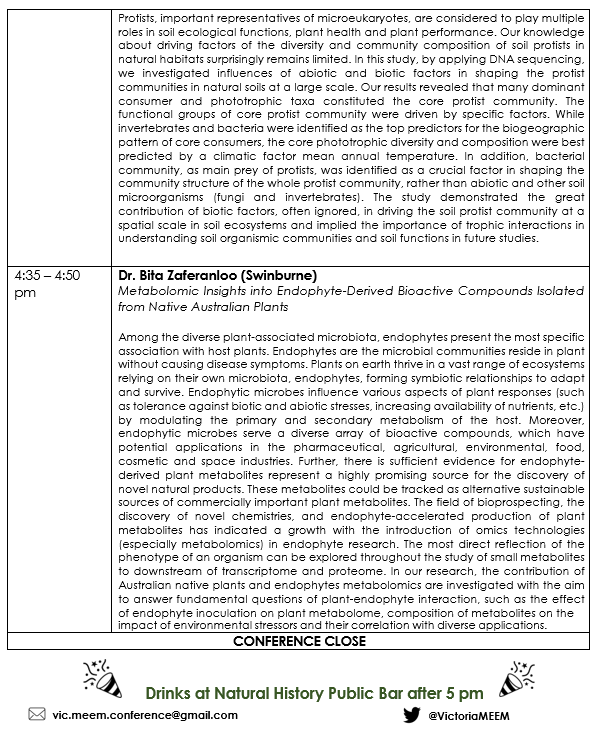 Protists, important representatives of microeukaryotes, are considered to play multiple roles in soil ecological functions, plant health and plant performance. Our knowledge about driving factors of the diversity and community composition of soil protists in natural habitats surprisingly remains limited. In this study, by applying DNA sequencing, we investigated influences of abiotic and biotic factors in shaping the protist communities in natural soils at a large scale. Our results revealed that many dominant consumer and phototrophic taxa constituted the core protist community. The functional groups of core protist community were driven by specific factors. While invertebrates and bacteria were identified as the top predictors for the biogeographic pattern of core consumers, the core phototrophic diversity and composition were best predicted by a climatic factor mean annual temperature. In addition, bacterial community, as main prey of protists, was identified as a crucial factor in shaping the community structure of the whole protist community, rather than abiotic and other soil microorganisms (fungi and invertebrates). The study demonstrated the great contribution of biotic factors, often ignored, in driving the soil protist community at a spatial scale in soil ecosystems and implied the importance of trophic interactions in understanding soil organismic communities and soil functions in future studies.

4:35 – 4:50 pm

Dr. Bita Zaferanloo (Swinburne)

Metabolomic Insights into Endophyte-Derived Bioactive Compounds Isolated from Native Australian Plants

Among the diverse plant-associated microbiota, endophytes present the most specific association with host plants. Endophytes are the microbial communities reside in plant without causing disease symptoms. Plants on earth thrive in a vast range of ecosystems relying on their own microbiota, endophytes, forming symbiotic relationships to adapt and survive. Endophytic microbes influence various aspects of plant responses (such as tolerance against biotic and abiotic stresses, increasing availability of nutrients, etc.) by modulating the primary and secondary metabolism of the host. Moreover, endophytic microbes serve a diverse array of bioactive compounds, which have potential applications in the pharmaceutical, agricultural, environmental, food, cosmetic and space industries. Further, there is sufficient evidence for endophyte-derived plant metabolites represent a highly promising source for the discovery of novel natural products. These metabolites could be tracked as alternative sustainable sources of commercially important plant metabolites. The field of bioprospecting, the discovery of novel chemistries, and endophyte-accelerated production of plant metabolites has indicated a growth with the introduction of omics technologies (especially metabolomics) in endophyte research. The most direct reflection of the phenotype of an organism can be explored throughout the study of small metabolites to downstream of transcriptome and proteome. In our research, the contribution of Australian native plants and endophytes metabolomics are investigated with the aim to answer fundamental questions of plant-endophyte interaction, such as the effect of endophyte inoculation on plant metabolome, composition of metabolites on the impact of environmental stressors and their correlation with diverse applications.

CONFERENCE CLOSE

Drinks at Natural History Public Bar after 5 pm

vic.meem.conference@gmail.com

@VictoriaMEEM